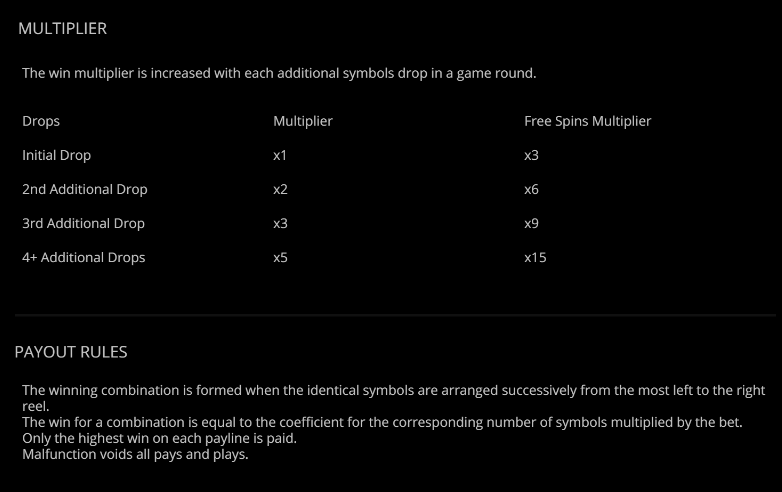 MULTIPLIER

The win multiplier is increased with each additional symbols drop in a game round.

| Drops | Multiplier | Free Spins Multiplier |
|---|---|---|
| Initial Drop | x1 | x3 |
| 2nd Additional Drop | x2 | x6 |
| 3rd Additional Drop | x3 | x9 |
| 4+ Additional Drops | x5 | x15 |

PAYOUT RULES

The winning combination is formed when the identical symbols are arranged successively from the most left to the right reel.
The win for a combination is equal to the coefficient for the corresponding number of symbols multiplied by the bet.
Only the highest win on each payline is paid.
Malfunction voids all pays and plays.